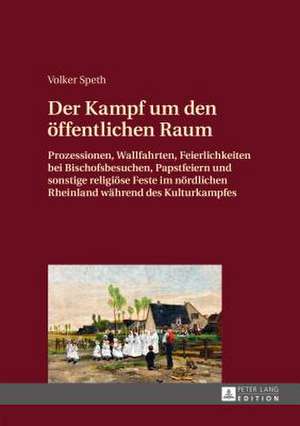 Volker Speth

Der Kampf um den öffentlichen Raum

Prozessionen, Wallfahrten, Feierlichkeiten bei Bischofsbesuchen, Papstfeiern und sonstige religiöse Feste im nördlichen Rheinland während des Kulturkampfes

PETER LANG EDITION